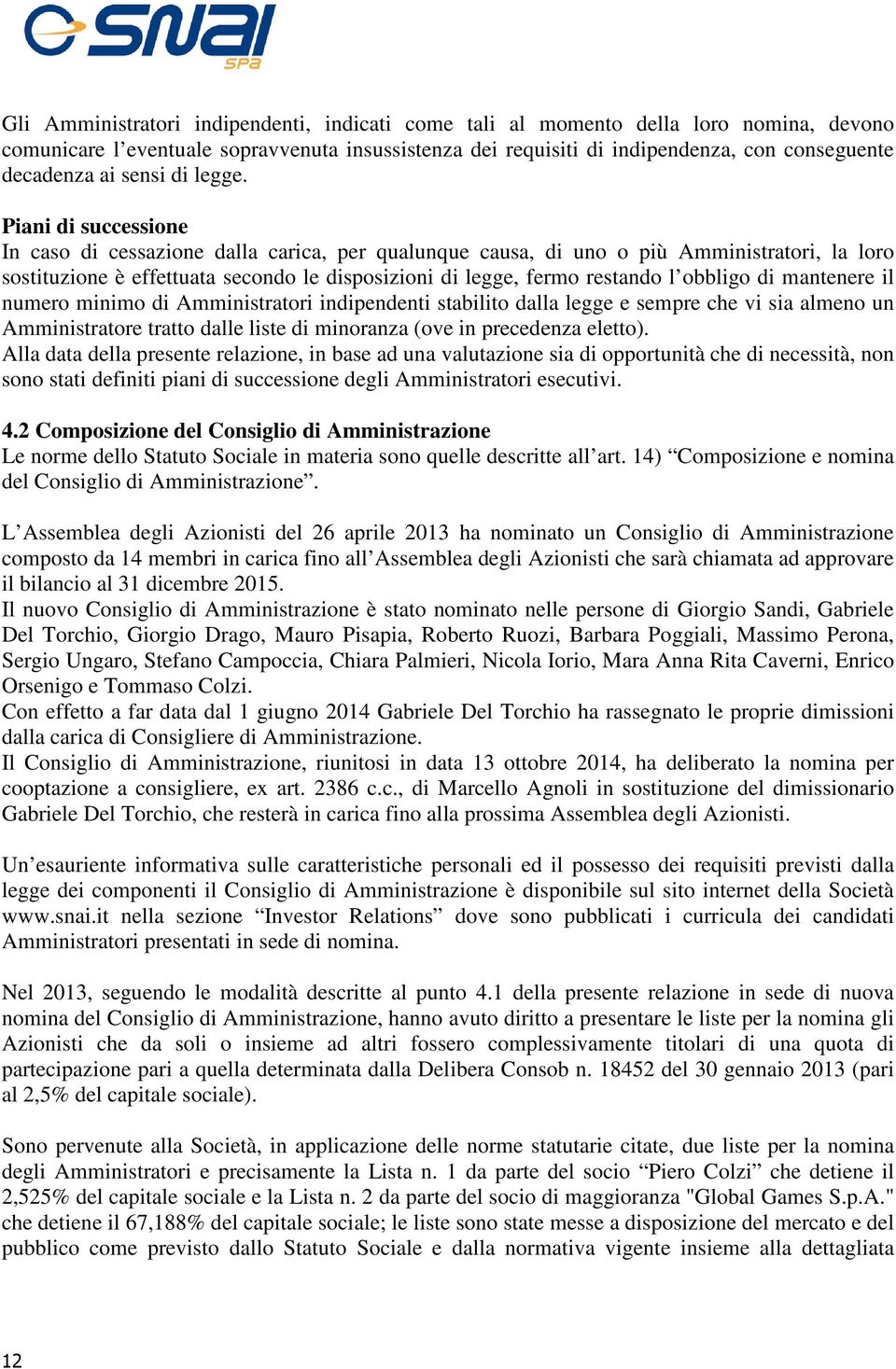 SNAI SPA

Gli Amministratori indipendenti, indicati come tali al momento della loro nomina, devono comunicare l’eventuale sopravvenuta insussistenza dei requisiti di indipendenza, con conseguente decadenza ai sensi di legge.

Piani di successione
In caso di cessazione dalla carica, per qualunque causa, di uno o più Amministratori, la loro sostituzione è effettuata secondo le disposizioni di legge, fermo restando l’obbligo di mantenere il numero minimo di Amministratori indipendenti stabilito dalla legge e sempre che vi sia almeno un Amministratore tratto dalle liste di minoranza (ove in precedenza eletto).
Alla data della presente relazione, in base ad una valutazione sia di opportunità che di necessità, non sono stati definiti piani di successione degli Amministratori esecutivi.

4.2 Composizione del Consiglio di Amministrazione
Le norme dello Statuto Sociale in materia sono quelle descritte all’art. 14) “Composizione e nomina del Consiglio di Amministrazione”.

L’Assemblea degli Azionisti del 26 aprile 2013 ha nominato un Consiglio di Amministrazione composto da 14 membri in carica fino all’Assemblea degli Azionisti che sarà chiamata ad approvare il bilancio al 31 dicembre 2015.
Il nuovo Consiglio di Amministrazione è stato nominato nelle persone di Giorgio Sandi, Gabriele Del Torchio, Giorgio Drago, Mauro Pisapia, Roberto Ruozi, Barbara Poggiali, Massimo Perona, Sergio Ungaro, Stefano Campoccia, Chiara Palmieri, Nicola Iorio, Mara Anna Rita Caverni, Enrico Orsenigo e Tommaso Colzi.
Con effetto a far data dal 1 giugno 2014 Gabriele Del Torchio ha rassegnato le proprie dimissioni dalla carica di Consigliere di Amministrazione.
Il Consiglio di Amministrazione, riunitosi in data 13 ottobre 2014, ha deliberato la nomina per cooptazione a consigliere, ex art. 2386 c.c., di Marcello Agnoli in sostituzione del dimissionario Gabriele Del Torchio, che resterà in carica fino alla prossima Assemblea degli Azionisti.

Un’esauriente informativa sulle caratteristiche personali ed il possesso dei requisiti previsti dalla legge dei componenti il Consiglio di Amministrazione è disponibile sul sito internet della Società www.snai.it nella sezione “Investor Relations” dove sono pubblicati i curricula dei candidati Amministratori presentati in sede di nomina.

Nel 2013, seguendo le modalità descritte al punto 4.1 della presente relazione in sede di nuova nomina del Consiglio di Amministrazione, hanno avuto diritto a presentare le liste per la nomina gli Azionisti che da soli o insieme ad altri fossero complessivamente titolari di una quota di partecipazione pari a quella determinata dalla Delibera Consob n. 18452 del 30 gennaio 2013 (pari al 2,5% del capitale sociale).

Sono pervenute alla Società, in applicazione delle norme statutarie citate, due liste per la nomina degli Amministratori e precisamente la Lista n. 1 da parte del socio “Piero Colzi” che detiene il 2,525% del capitale sociale e la Lista n. 2 da parte del socio di maggioranza "Global Games S.p.A." che detiene il 67,188% del capitale sociale; le liste sono state messe a disposizione del mercato e del pubblico come previsto dallo Statuto Sociale e dalla normativa vigente insieme alla dettagliata

12